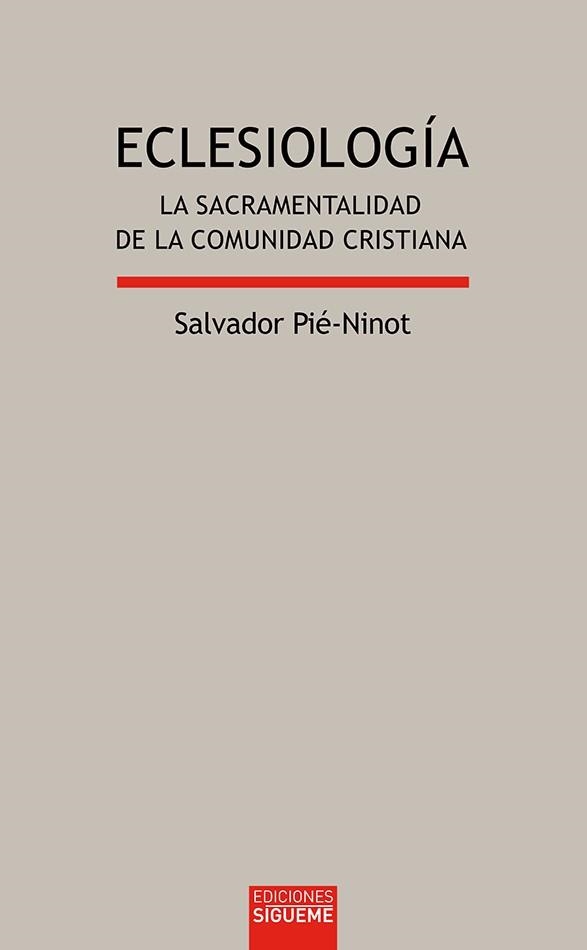 ECLESIOLOGÍA

LA SACRAMENTALIDAD DE LA COMUNIDAD CRISTIANA

Salvador Pié-Ninot

EDICIONES
SIGUEME